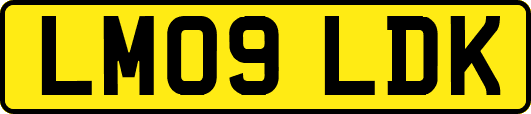 LM09 LDK